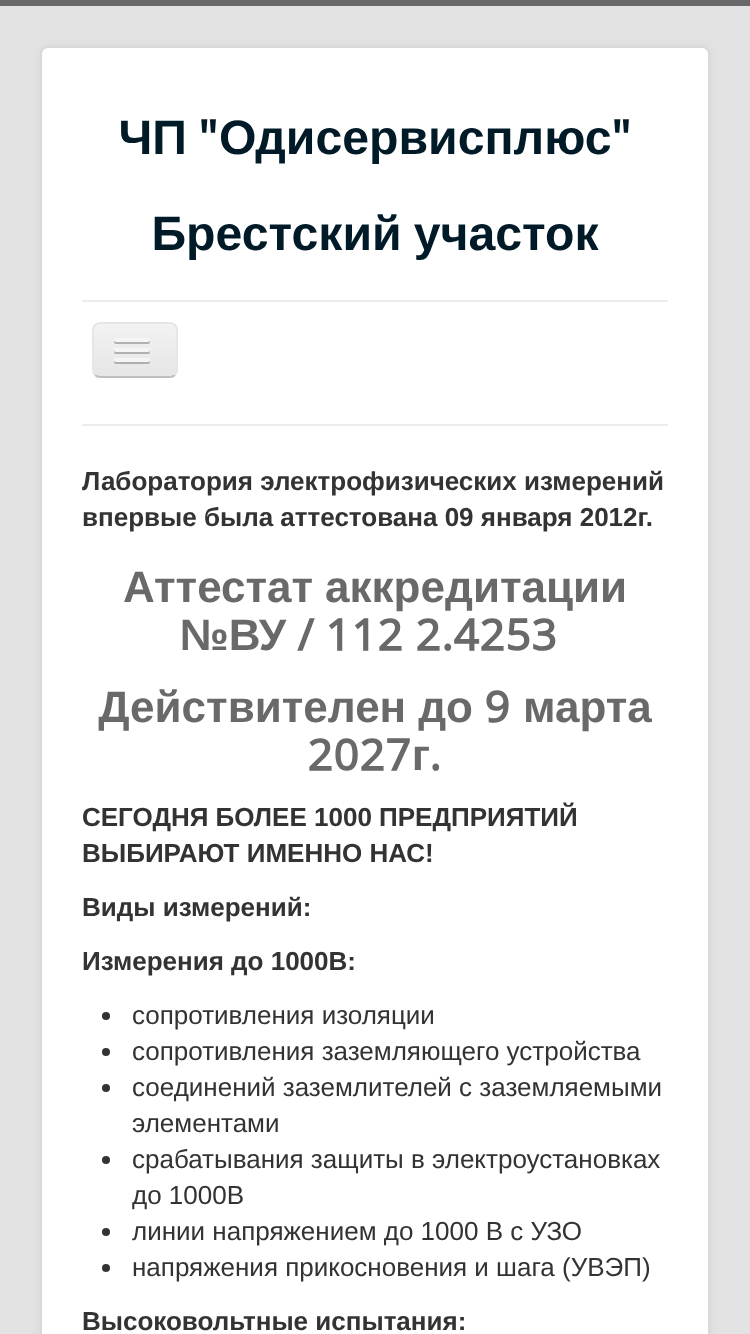 ЧП "Одисервисплюс"

Брестский участок

Лаборатория электрофизических измерений впервые была аттестована 09 января 2012г.

Аттестат аккредитации №BY / 112 2.4253

Действителен до 9 марта 2027г.

СЕГОДНЯ БОЛЕЕ 1000 ПРЕДПРИЯТИЙ ВЫБИРАЮТ ИМЕННО НАС!

Виды измерений:

Измерения до 1000В:

- сопротивления изоляции
- сопротивления заземляющего устройства
- соединений заземлителей с заземляемыми элементами
- срабатывания защиты в электроустановках до 1000В
- линии напряжением до 1000 В с УЗО
- напряжения прикосновения и шага (УВЭП)

Высоковольтные испытания: